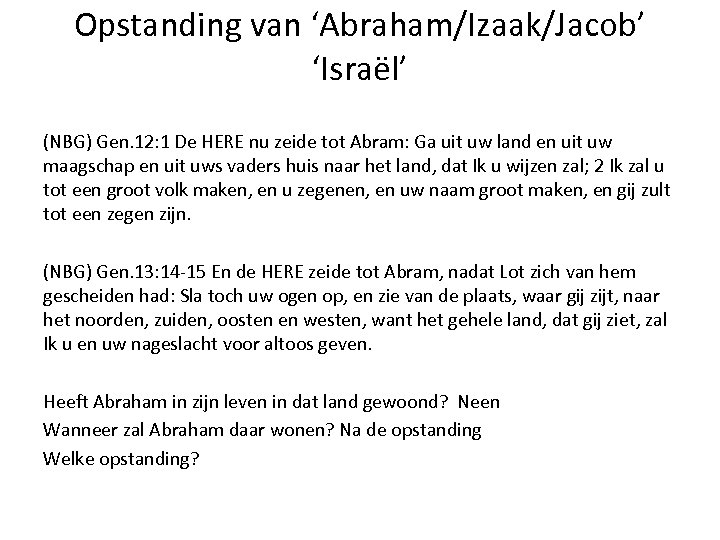 Opstanding van ‘Abraham/Izaak/Jacob’ ‘Israël’

(NBG) Gen.12:1 De HERE nu zeide tot Abram: Ga uit uw land en uit uw maagschap en uit uws vaders huis naar het land, dat Ik u wijzen zal; 2 Ik zal u tot een groot volk maken, en u zegenen, en uw naam groot maken, en gij zult tot een zegen zijn.

(NBG) Gen.13:14-15 En de HERE zeide tot Abram, nadat Lot zich van hem gescheiden had: Sla toch uw ogen op, en zie van de plaats, waar gij zijt, naar het noorden, zuiden, oosten en westen, want het gehele land, dat gij ziet, zal Ik u en uw nageslacht voor altoos geven.

Heeft Abraham in zijn leven in dat land gewoond? Neen
Wanneer zal Abraham daar wonen? Na de opstanding
Welke opstanding?